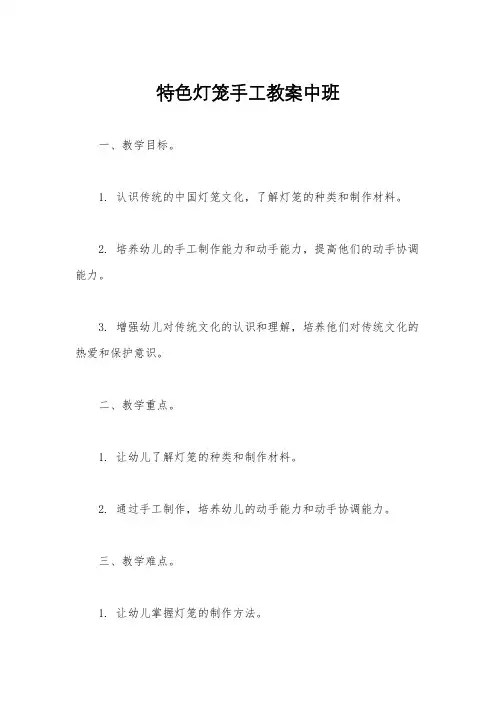 特色灯笼手工教案中班

一、教学目标。

1. 认识传统的中国灯笼文化，了解灯笼的种类和制作材料。

2. 培养幼儿的手工制作能力和动手能力，提高他们的动手协调能力。

3. 增强幼儿对传统文化的认识和理解，培养他们对传统文化的热爱和保护意识。

二、教学重点。

1. 让幼儿了解灯笼的种类和制作材料。

2. 通过手工制作，培养幼儿的动手能力和动手协调能力。

三、教学难点。

1. 让幼儿掌握灯笼的制作方法。